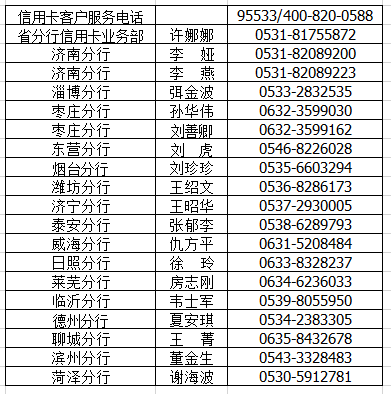 | 信用卡客户服务电话 |  | 95533/400-820-0588 |
|---|---|---|
| 省分行信用卡业务部 | 许娜娜 | 0531-81755872 |
| 济南分行 | 李　娅 | 0531-82089200 |
| 济南分行 | 李　燕 | 0531-82089223 |
| 淄博分行 | 弭金波 | 0533-2832535 |
| 枣庄分行 | 孙华伟 | 0632-3599030 |
| 枣庄分行 | 刘善卿 | 0632-3599162 |
| 东营分行 | 刘　虎 | 0546-8226028 |
| 烟台分行 | 刘珍珍 | 0535-6603294 |
| 潍坊分行 | 王绍文 | 0536-8286173 |
| 济宁分行 | 王昭华 | 0537-2930005 |
| 泰安分行 | 张郁李 | 0538-6289793 |
| 威海分行 | 仇方平 | 0631-5208484 |
| 日照分行 | 徐　玲 | 0633-8328237 |
| 莱芜分行 | 房志刚 | 0634-6236033 |
| 临沂分行 | 韦士军 | 0539-8055950 |
| 德州分行 | 夏安琪 | 0534-2383305 |
| 聊城分行 | 王　菁 | 0635-8432678 |
| 滨州分行 | 董金生 | 0543-3328483 |
| 菏泽分行 | 谢海波 | 0530-5912781 |